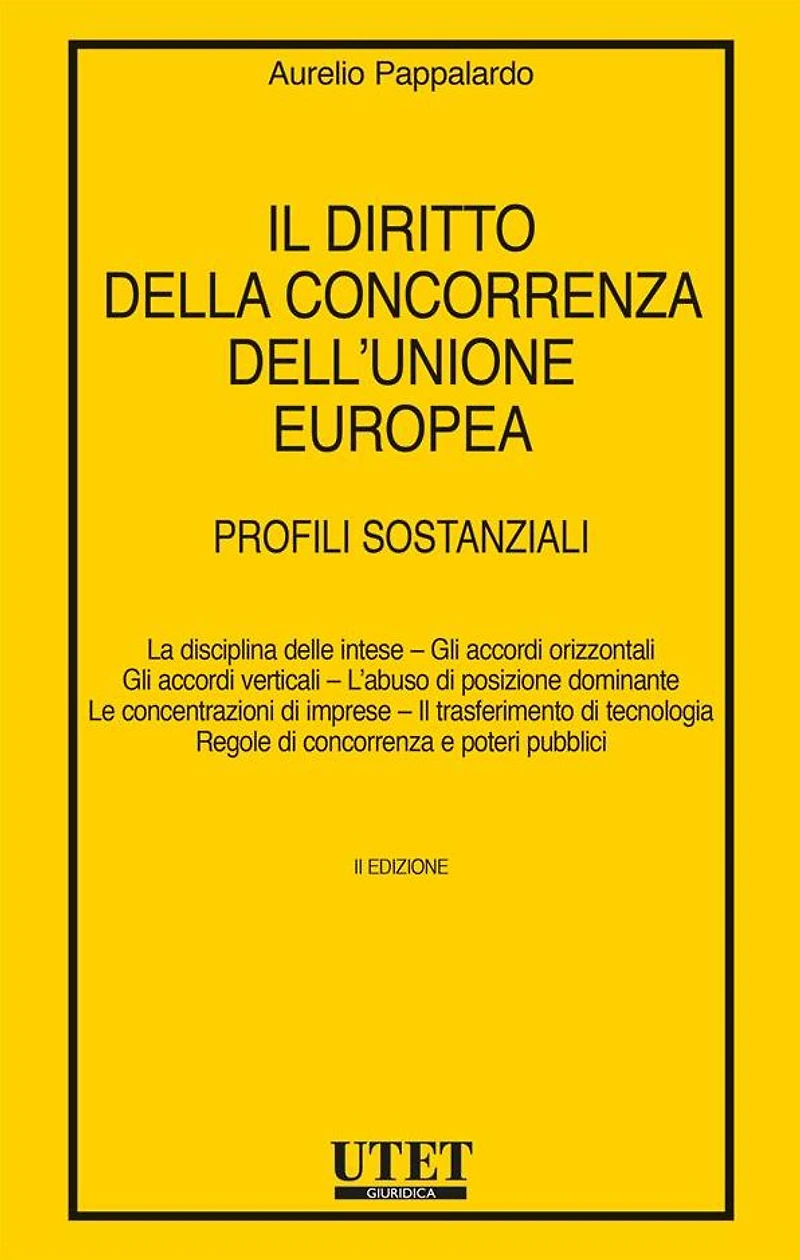 Aurelio Pappalardo

IL DIRITTO
DELLA CONCORRENZA
DELL'UNIONE
EUROPEA

PROFILI SOSTANZIALI

La disciplina delle intese – Gli accordi orizzontali
Gli accordi verticali – L'abuso di posizione dominante
Le concentrazioni di imprese – Il trasferimento di tecnologia
Regole di concorrenza e poteri pubblici

II EDIZIONE

UTET
GIURIDICA